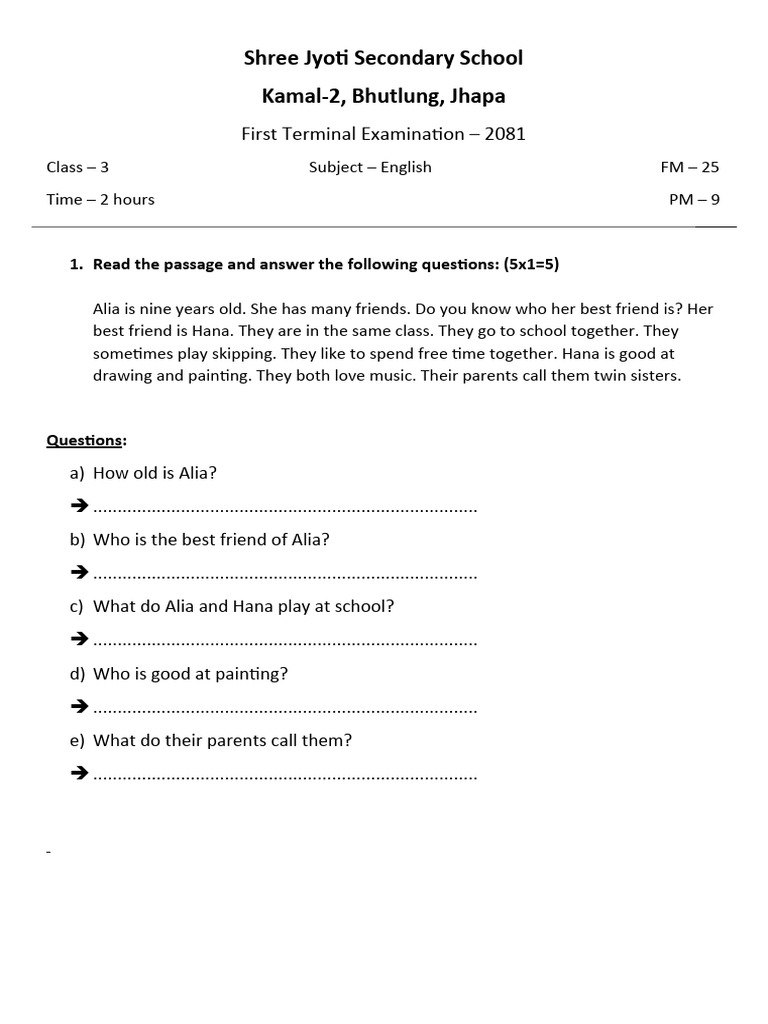 Shree Jyoti Secondary School

Kamal-2, Bhutlung, Jhapa

First Terminal Examination – 2081

Class – 3 Subject – English FM – 25

Time – 2 hours PM – 9

1. Read the passage and answer the following questions: (5x1=5)

Alia is nine years old. She has many friends. Do you know who her best friend is? Her best friend is Hana. They are in the same class. They go to school together. They sometimes play skipping. They like to spend free time together. Hana is good at drawing and painting. They both love music. Their parents call them twin sisters.

Questions:

a) How old is Alia?

➔ ..............................................................................

b) Who is the best friend of Alia?

➔ ..............................................................................

c) What do Alia and Hana play at school?

➔ ..............................................................................

d) Who is good at painting?

➔ ..............................................................................

e) What do their parents call them?

➔ ..............................................................................

-